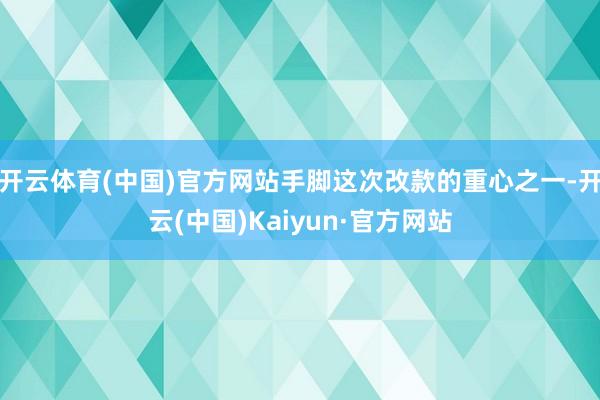 开云体育(中国)官方网站手脚这次改款的重心之一-开云(中国)Kaiyun·官方网站